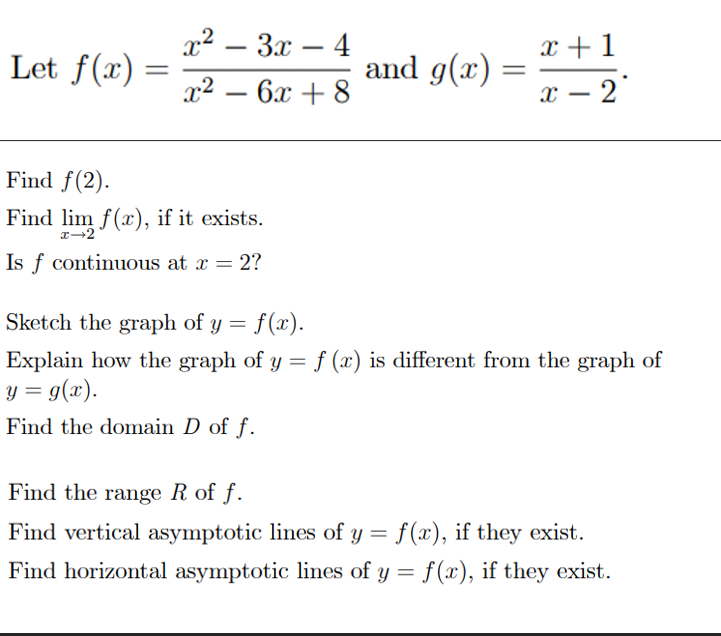 Let $f(x) = \frac{x^2 - 3x - 4}{x^2 - 6x + 8}$ and $g(x) = \frac{x+1}{x-2}$.

Find $f(2)$.

Find $\lim_{x \to 2} f(x)$, if it exists.

Is $f$ continuous at $x = 2$?

Sketch the graph of $y = f(x)$.

Explain how the graph of $y = f(x)$ is different from the graph of $y = g(x)$.

Find the domain $D$ of $f$.

Find the range $R$ of $f$.

Find vertical asymptotic lines of $y = f(x)$, if they exist.

Find horizontal asymptotic lines of $y = f(x)$, if they exist.